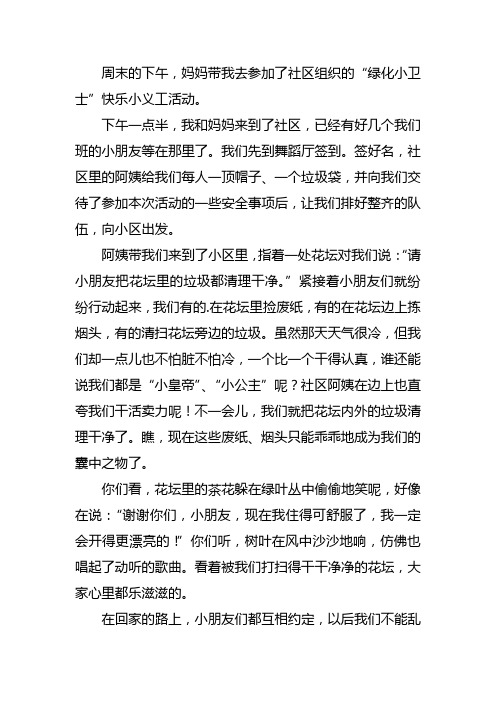 周末的下午，妈妈带我去参加了社区组织的“绿化小卫士”快乐小义工活动。

下午一点半，我和妈妈来到了社区，已经有好几个我们班的小朋友等在那里了。我们先到舞蹈厅签到。签好名，社区里的阿姨给我们每人一顶帽子、一个垃圾袋，并向我们交待了参加本次活动的一些安全事项后，让我们排好整齐的队伍，向小区出发。

阿姨带我们来到了小区里，指着一处花坛对我们说：“请小朋友把花坛里的垃圾都清理干净。”紧接着小朋友们就纷纷行动起来，我们有的.在花坛里捡废纸，有的在花坛边上拣烟头，有的清扫花坛旁边的垃圾。虽然那天天气很冷，但我们却一点儿也不怕脏不怕冷，一个比一个干得认真，谁还能说我们都是“小皇帝”、“小公主”呢？社区阿姨在边上也直夸我们干活卖力呢！不一会儿，我们就把花坛内外的垃圾清理干净了。瞧，现在这些废纸、烟头只能乖乖地成为我们的囊中之物了。

你们看，花坛里的茶花躲在绿叶丛中偷偷地笑呢，好像在说：“谢谢你们，小朋友，现在我住得可舒服了，我一定会开得更漂亮的！”你们听，树叶在风中沙沙地响，仿佛也唱起了动听的歌曲。看着被我们打扫得干干净净的花坛，大家心里都乐滋滋的。

在回家的路上，小朋友们都互相约定，以后我们不能乱